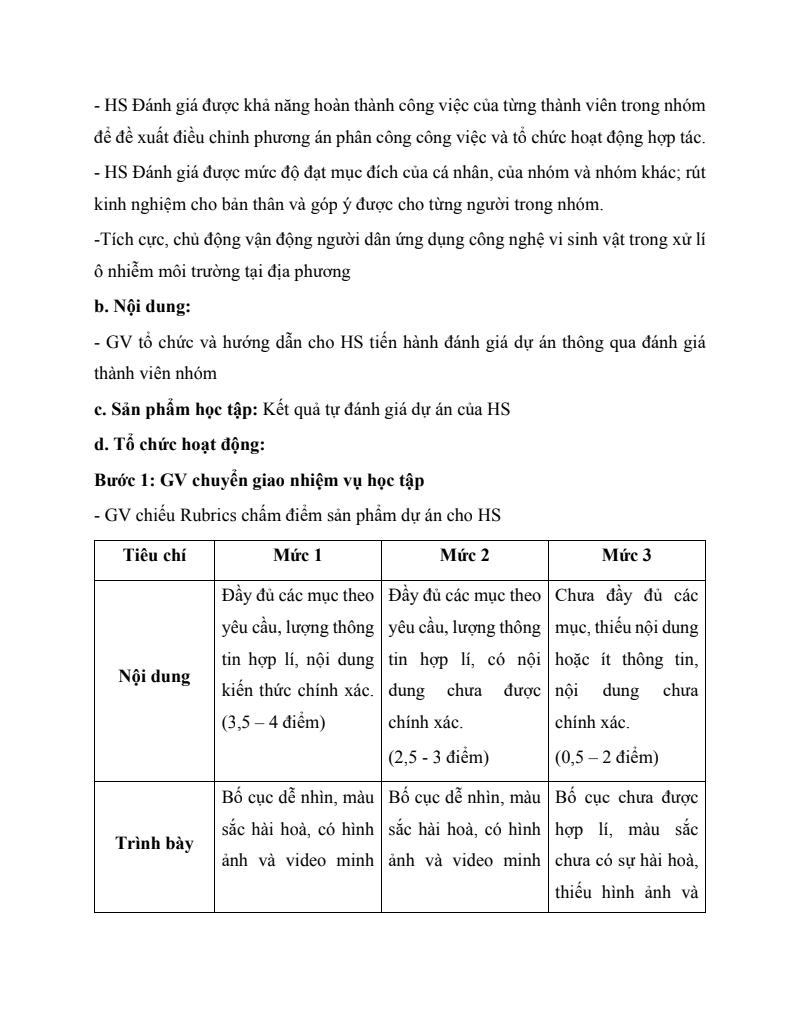 - HS Đánh giá được khả năng hoàn thành công việc của từng thành viên trong nhóm để đề xuất điều chỉnh phương án phân công công việc và tổ chức hoạt động hợp tác.
- HS Đánh giá được mức độ đạt mục đích của cá nhân, của nhóm và nhóm khác; rút kinh nghiệm cho bản thân và góp ý được cho từng người trong nhóm.
-Tích cực, chủ động vận động người dân ứng dụng công nghệ vi sinh vật trong xử lí ô nhiễm môi trường tại địa phương
b. Nội dung:
- GV tổ chức và hướng dẫn cho HS tiến hành đánh giá dự án thông qua đánh giá thành viên nhóm
c. Sản phẩm học tập: Kết quả tự đánh giá dự án của HS
d. Tổ chức hoạt động:
Bước 1: GV chuyển giao nhiệm vụ học tập
- GV chiếu Rubrics chấm điểm sản phẩm dự án cho HS

| Tiêu chí | Mức 1 | Mức 2 | Mức 3 |
|---|---|---|---|
| Nội dung | Đầy đủ các mục theo yêu cầu, lượng thông tin hợp lí, nội dung kiến thức chính xác. (3,5 – 4 điểm) | Đầy đủ các mục theo yêu cầu, lượng thông tin hợp lí, có nội dung chưa được chính xác. (2,5 - 3 điểm) | Chưa đầy đủ các mục, thiếu nội dung hoặc ít thông tin, nội dung chưa chính xác. (0,5 – 2 điểm) |
| Trình bày | Bố cục dễ nhìn, màu sắc hài hoà, có hình ảnh và video minh | Bố cục dễ nhìn, màu sắc hài hoà, có hình ảnh và video minh | Bố cục chưa được hợp lí, màu sắc chưa có sự hài hoà, thiếu hình ảnh và |